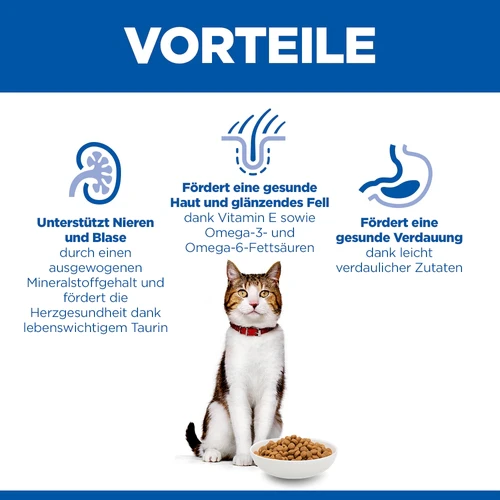 VORTEILE

Unterstützt Nieren und Blase durch einen ausgewogenen Mineralstoffgehalt und fördert die Herzgesundheit dank lebenswichtigem Taurin

Fördert eine gesunde Haut und glänzendes Fell dank Vitamin E sowie Omega-3- und Omega-6-Fettsäuren

Fördert eine gesunde Verdauung dank leicht verdaulicher Zutaten